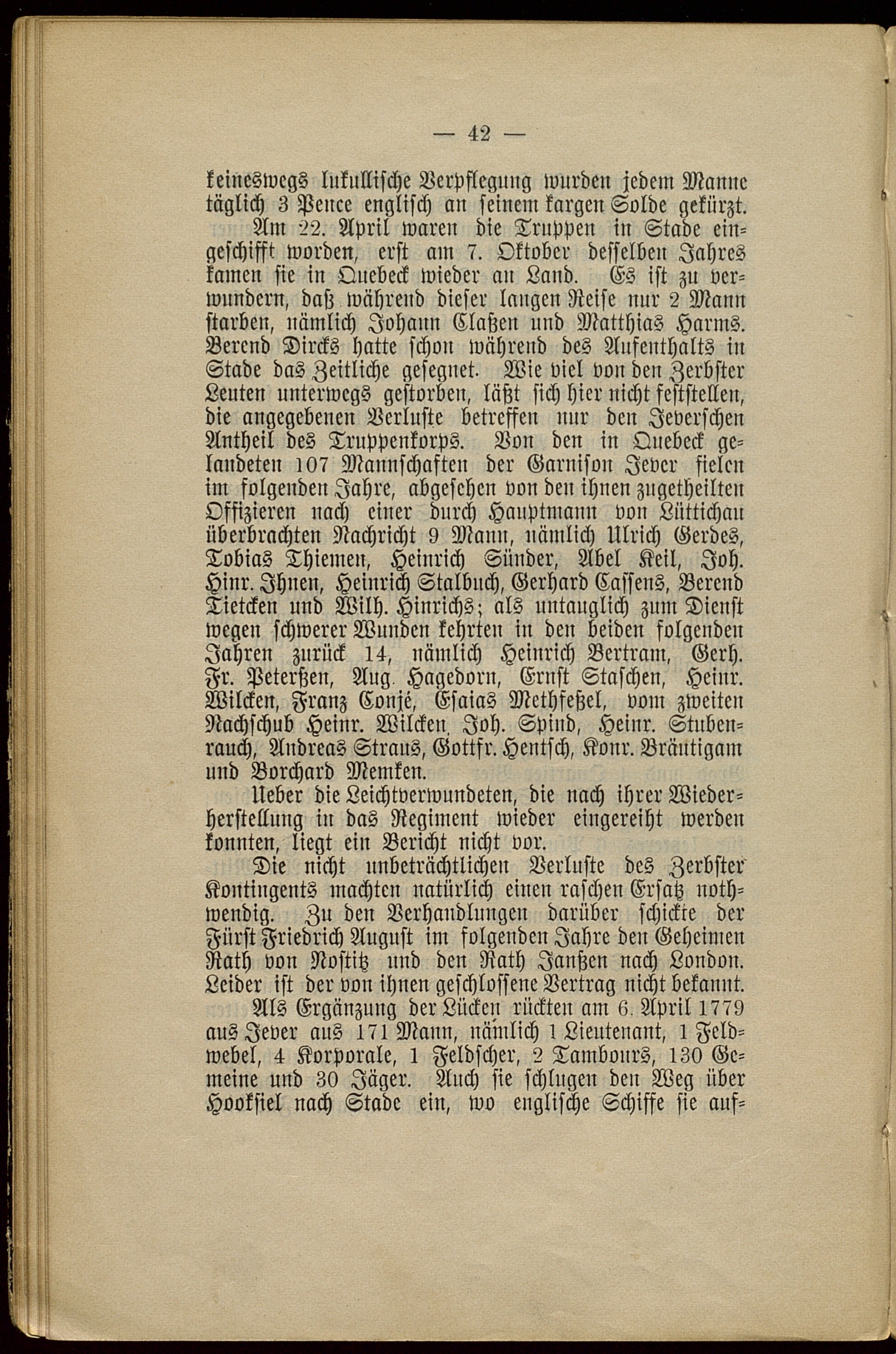 — 42 —

keineswegs lukullische Verpflegung wurden jedem Manne täglich 3 Pence englisch an seinem kargen Solde gekürzt.

Am 22. April waren die Truppen in Stade eingeschifft worden, erst am 7. Oktober desselben Jahres kamen sie in Quebeck wieder an Land. Es ist zu verwundern, daß während dieser langen Reise nur 2 Mann starben, nämlich Johann Claßen und Matthias Harms. Berend Dircks hatte schon während des Aufenthalts in Stade das Zeitliche gesegnet. Wie viel von den Zerbster Leuten unterwegs gestorben, läßt sich hier nicht feststellen, die angegebenen Verluste betreffen nur den Jeverschen Antheil des Truppenkorps. Von den in Quebeck gelandeten 107 Mannschaften der Garnison Jever fielen im folgenden Jahre, abgesehen von den ihnen zugetheilten Offizieren nach einer durch Hauptmann von Lüttichau überbrachten Nachricht 9 Mann, nämlich Ulrich Gerdes, Tobias Thiemen, Heinrich Sünder, Abel Keil, Joh. Hinr. Ihnen, Heinrich Stalbuch, Gerhard Cassens, Berend Tietcken und Wilh. Hinrichs; als untauglich zum Dienst wegen schwerer Wunden kehrten in den beiden folgenden Jahren zurück 14, nämlich Heinrich Bertram, Gerh. Fr. Peterßen, Aug. Hagedorn, Ernst Staschen, Heinr. Wilcken, Franz Conjé, Esaias Methfeßel, vom zweiten Nachschub Heinr. Wilcken, Joh. Spind, Heinr. Stubenrauch, Andreas Straus, Gottfr. Hentsch, Konr. Bräutigam und Borchard Memken.

Ueber die Leichtverwundeten, die nach ihrer Wiederherstellung in das Regiment wieder eingereiht werden konnten, liegt ein Bericht nicht vor.

Die nicht unbeträchtlichen Verluste des Zerbster Kontingents machten natürlich einen raschen Ersatz nothwendig. Zu den Verhandlungen darüber schickte der Fürst Friedrich August im folgenden Jahre den Geheimen Rath von Nostitz und den Rath Janßen nach London. Leider ist der von ihnen geschlossene Vertrag nicht bekannt.

Als Ergänzung der Lücken rückten am 6. April 1779 aus Jever aus 171 Mann, nämlich 1 Lieutenant, 1 Feldwebel, 4 Korporale, 1 Feldscher, 2 Tambours, 130 Gemeine und 30 Jäger. Auch sie schlugen den Weg über Hooksiel nach Stade ein, wo englische Schiffe sie auf=